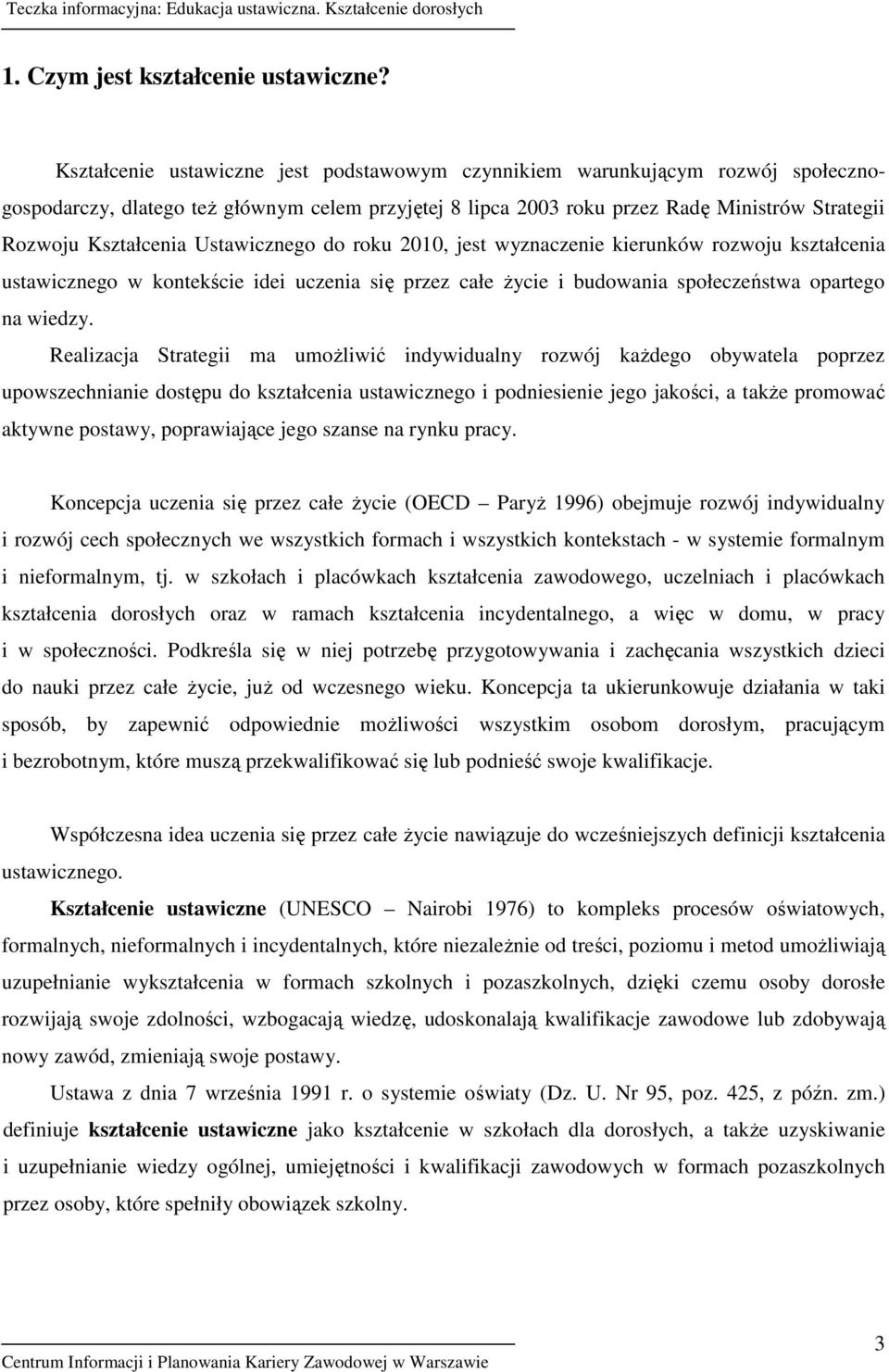 Teczka informacyjna: Edukacja ustawiczna. Kształcenie dorosłych

1. Czym jest kształcenie ustawiczne?

Kształcenie ustawiczne jest podstawowym czynnikiem warunkującym rozwój społeczno-gospodarczy, dlatego też głównym celem przyjętej 8 lipca 2003 roku przez Radę Ministrów Strategii Rozwoju Kształcenia Ustawicznego do roku 2010, jest wyznaczenie kierunków rozwoju kształcenia ustawicznego w kontekście idei uczenia się przez całe życie i budowania społeczeństwa opartego na wiedzy.

Realizacja Strategii ma umożliwić indywidualny rozwój każdego obywatela poprzez upowszechnianie dostępu do kształcenia ustawicznego i podniesienie jego jakości, a także promować aktywne postawy, poprawiające jego szanse na rynku pracy.

Koncepcja uczenia się przez całe życie (OECD – Paryż 1996) obejmuje rozwój indywidualny i rozwój cech społecznych we wszystkich formach i wszystkich kontekstach - w systemie formalnym i nieformalnym, tj. w szkołach i placówkach kształcenia zawodowego, uczelniach i placówkach kształcenia dorosłych oraz w ramach kształcenia incydentalnego, a więc w domu, w pracy i w społeczności. Podkreśla się w niej potrzebę przygotowywania i zachęcania wszystkich dzieci do nauki przez całe życie, już od wczesnego wieku. Koncepcja ta ukierunkowuje działania w taki sposób, by zapewnić odpowiednie możliwości wszystkim osobom dorosłym, pracującym i bezrobotnym, które muszą przekwalifikować się lub podnieść swoje kwalifikacje.

Współczesna idea uczenia się przez całe życie nawiązuje do wcześniejszych definicji kształcenia ustawicznego.

Kształcenie ustawiczne (UNESCO – Nairobi 1976) to kompleks procesów oświatowych, formalnych, nieformalnych i incydentalnych, które niezależnie od treści, poziomu i metod umożliwiają uzupełnianie wykształcenia w formach szkolnych i pozaszkolnych, dzięki czemu osoby dorosłe rozwijają swoje zdolności, wzbogacają wiedzę, udoskonalają kwalifikacje zawodowe lub zdobywają nowy zawód, zmieniają swoje postawy.

Ustawa z dnia 7 września 1991 r. o systemie oświaty (Dz. U. Nr 95, poz. 425, z późn. zm.) definiuje kształcenie ustawiczne jako kształcenie w szkołach dla dorosłych, a także uzyskiwanie i uzupełnianie wiedzy ogólnej, umiejętności i kwalifikacji zawodowych w formach pozaszkolnych przez osoby, które spełniły obowiązek szkolny.

Centrum Informacji i Planowania Kariery Zawodowej w Warszawie

3